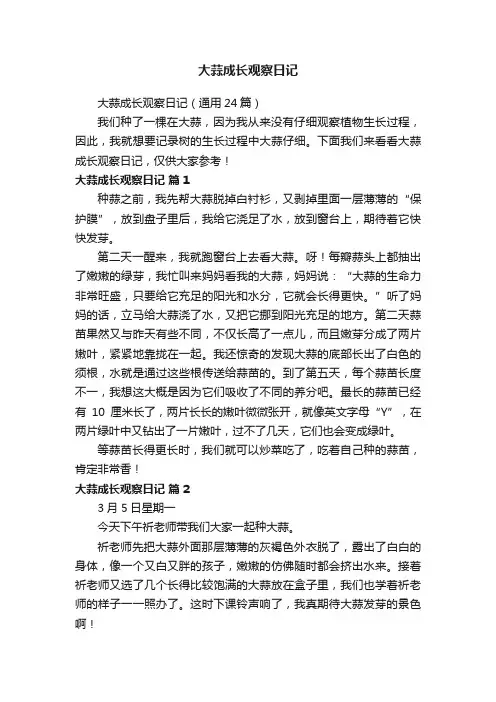 大蒜成长观察日记

大蒜成长观察日记（通用24篇）

我们种了一棵在大蒜，因为我从来没有仔细观察植物生长过程，因此，我就想要记录树的生长过程中大蒜仔细。下面我们来看看大蒜成长观察日记，仅供大家参考！

大蒜成长观察日记 篇1

种蒜之前，我先帮大蒜脱掉白衬衫，又剥掉里面一层薄薄的“保护膜”，放到盘子里后，我给它浇足了水，放到窗台上，期待着它快快发芽。

第二天一醒来，我就跑窗台上去看大蒜。呀！每瓣蒜头上都抽出了嫩嫩的绿芽，我忙叫来妈妈看我的大蒜，妈妈说：“大蒜的生命力非常旺盛，只要给它充足的阳光和水分，它就会长得更快。”听了妈妈的话，立马给大蒜浇了水，又把它挪到阳光充足的地方。第二天蒜苗果然又与昨天有些不同，不仅长高了一点儿，而且嫩芽分成了两片嫩叶，紧紧地靠拢在一起。我还惊奇的发现大蒜的底部长出了白色的须根，水就是通过这些根传送给蒜苗的。到了第五天，每个蒜苗长度不一，我想这大概是因为它们吸收了不同的养分吧。最长的蒜苗已经有 10 厘米长了，两片长长的嫩叶微微张开，就像英文字母“Y”，在两片绿叶中又钻出了一片嫩叶，过不了几天，它们也会变成绿叶。

等蒜苗长得更长时，我们就可以炒菜吃了，吃着自己种的蒜苗，肯定非常香！

大蒜成长观察日记 篇2

3月5日星期一

今天下午祈老师带我们大家一起种大蒜。

祈老师先把大蒜外面那层薄薄的灰褐色外衣脱了，露出了白白的身体，像一个又白又胖的孩子，嫩嫩的仿佛随时都会挤出水来。接着祈老师又选了几个长得比较饱满的大蒜放在盒子里，我们也学着祈老师的样子一一照办了。这时下课铃声响了，我真期待大蒜发芽的景色啊！